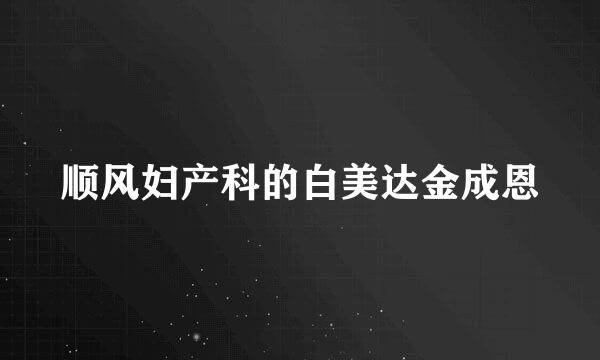 顺风妇产科的白美达金成恩